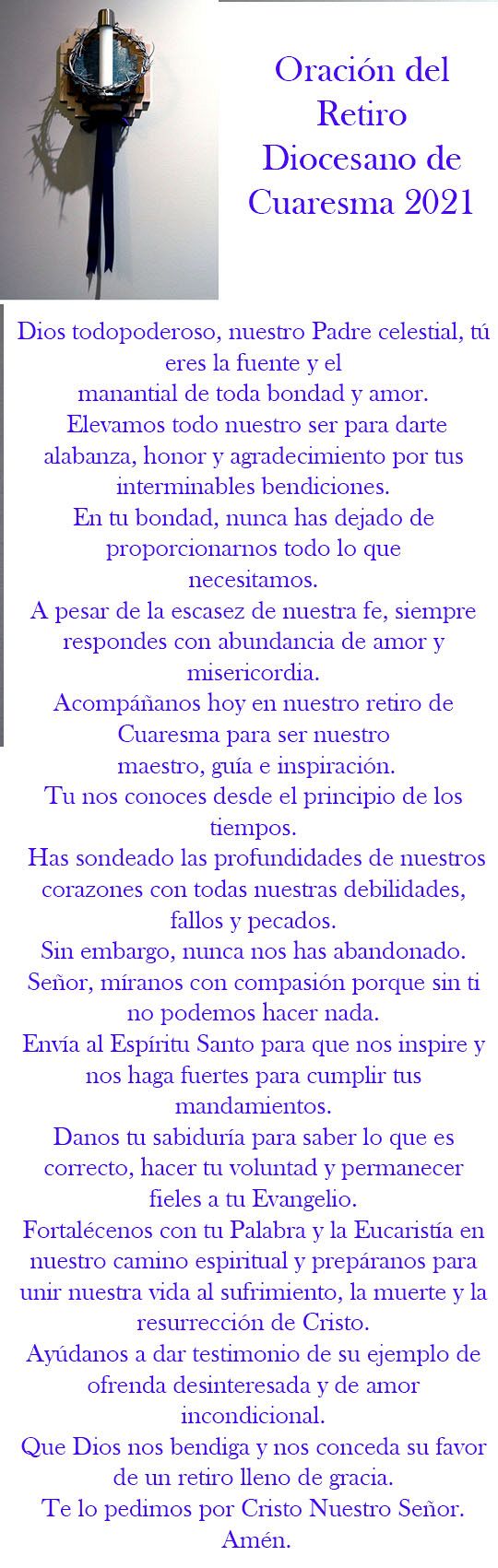 Oración del Retiro Diocesano de Cuaresma 2021

Dios todopoderoso, nuestro Padre celestial, tú eres la fuente y el manantial de toda bondad y amor.

Elevamos todo nuestro ser para darte alabanza, honor y agradecimiento por tus interminables bendiciones.

En tu bondad, nunca has dejado de proporcionarnos todo lo que necesitamos.

A pesar de la escasez de nuestra fe, siempre respondes con abundancia de amor y misericordia.

Acompáñanos hoy en nuestro retiro de Cuaresma para ser nuestro maestro, guía e inspiración.

Tu nos conoces desde el principio de los tiempos.

Has sondeado las profundidades de nuestros corazones con todas nuestras debilidades, fallos y pecados.

Sin embargo, nunca nos has abandonado.

Señor, míranos con compasión porque sin ti no podemos hacer nada.

Envía al Espíritu Santo para que nos inspire y nos haga fuertes para cumplir tus mandamientos.

Danos tu sabiduría para saber lo que es correcto, hacer tu voluntad y permanecer fieles a tu Evangelio.

Fortalécenos con tu Palabra y la Eucaristía en nuestro camino espiritual y prepáranos para unir nuestra vida al sufrimiento, la muerte y la resurrección de Cristo.

Ayúdanos a dar testimonio de su ejemplo de ofrenda desinteresada y de amor incondicional.

Que Dios nos bendiga y nos conceda su favor de un retiro lleno de gracia.

Te lo pedimos por Cristo Nuestro Señor.

Amén.